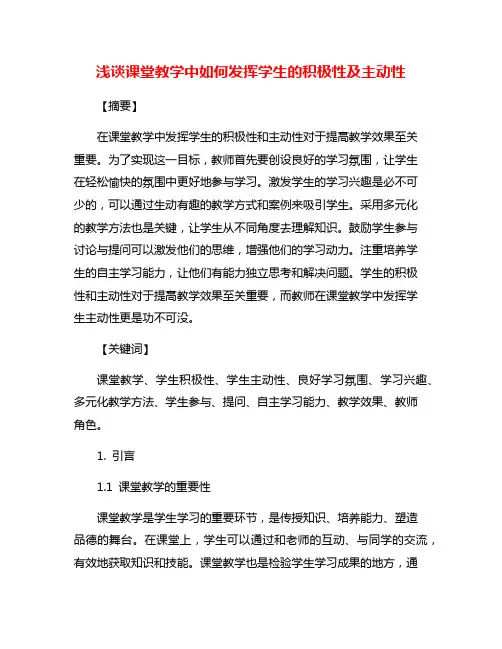 浅谈课堂教学中如何发挥学生的积极性及主动性

【摘要】

在课堂教学中发挥学生的积极性和主动性对于提高教学效果至关重要。为了实现这一目标，教师首先要创设良好的学习氛围，让学生在轻松愉快的氛围中更好地参与学习。激发学生的学习兴趣是必不可少的，可以通过生动有趣的教学方式和案例来吸引学生。采用多元化的教学方法也是关键，让学生从不同角度去理解知识。鼓励学生参与讨论与提问可以激发他们的思维，增强他们的学习动力。注重培养学生的自主学习能力，让他们有能力独立思考和解决问题。学生的积极性和主动性对于提高教学效果至关重要，而教师在课堂教学中发挥学生主动性更是功不可没。

【关键词】

课堂教学、学生积极性、学生主动性、良好学习氛围、学习兴趣、多元化教学方法、学生参与、提问、自主学习能力、教学效果、教师角色。

1. 引言

1.1 课堂教学的重要性

课堂教学是学生学习的重要环节，是传授知识、培养能力、塑造品德的舞台。在课堂上，学生可以通过和老师的互动、与同学的交流，有效地获取知识和技能。课堂教学也是检验学生学习成果的地方，通